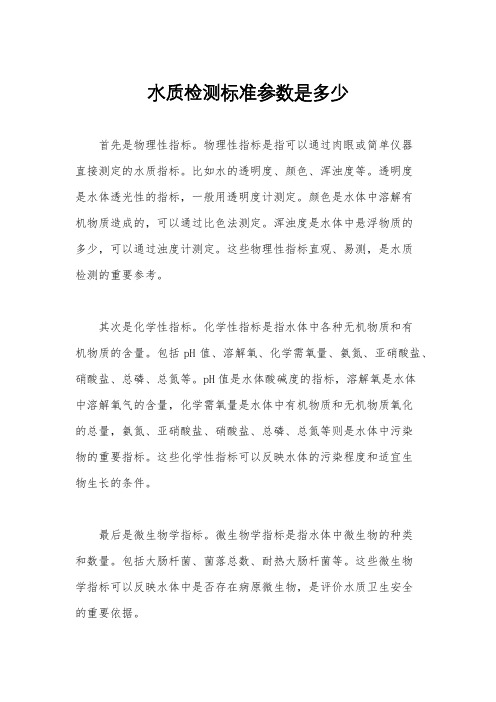 水质检测标准参数是多少

首先是物理性指标。物理性指标是指可以通过肉眼或简单仪器直接测定的水质指标。比如水的透明度、颜色、浑浊度等。透明度是水体透光性的指标，一般用透明度计测定。颜色是水体中溶解有机物质造成的，可以通过比色法测定。浑浊度是水体中悬浮物质的多少，可以通过浊度计测定。这些物理性指标直观、易测，是水质检测的重要参考。

其次是化学性指标。化学性指标是指水体中各种无机物质和有机物质的含量。包括 pH 值、溶解氧、化学需氧量、氨氮、亚硝酸盐、硝酸盐、总磷、总氮等。pH 值是水体酸碱度的指标，溶解氧是水体中溶解氧气的含量，化学需氧量是水体中有机物质和无机物质氧化的总量，氨氮、亚硝酸盐、硝酸盐、总磷、总氮等则是水体中污染物的重要指标。这些化学性指标可以反映水体的污染程度和适宜生物生长的条件。

最后是微生物学指标。微生物学指标是指水体中微生物的种类和数量。包括大肠杆菌、菌落总数、耐热大肠杆菌等。这些微生物学指标可以反映水体中是否存在病原微生物，是评价水质卫生安全的重要依据。